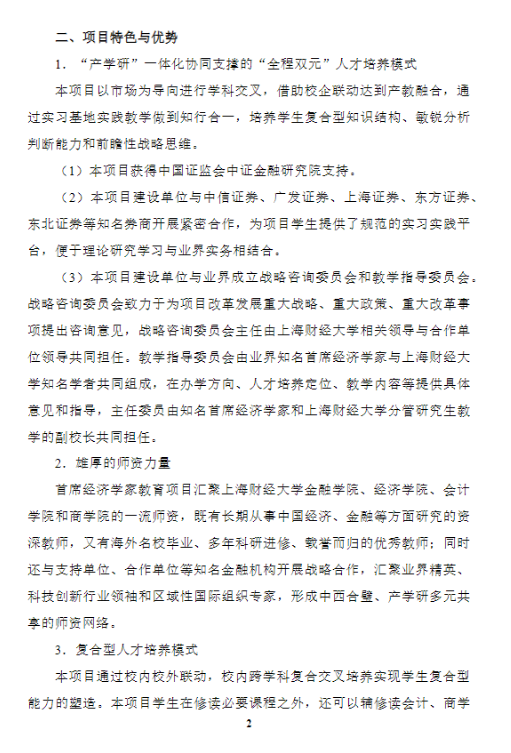 二、项目特色与优势

1. “产学研”一体化协同支撑的“全程双元”人才培养模式

本项目以市场为导向进行学科交叉，借助校企联动达到产教融合，通过实习基地实践教学做到知行合一，培养学生复合型知识结构、敏锐分析判断能力和前瞻性战略思维。

（1）本项目获得中国证监会中证金融研究院支持。

（2）本项目建设单位与中信证券、广发证券、上海证券、东方证券、东北证券等知名券商开展紧密合作，为项目学生提供了规范的实习实践平台，便于理论研究学习与业界实务相结合。

（3）本项目建设单位与业界成立战略咨询委员会和教学指导委员会。战略咨询委员会致力于为项目改革发展重大战略、重大政策、重大改革事项提出咨询意见，战略咨询委员会主任由上海财经大学相关领导与合作单位领导共同担任。教学指导委员会由业界知名首席经济学家与上海财经大学知名学者共同组成，在办学方向、人才培养定位、教学内容等提供具体意见和指导，主任委员由知名首席经济学家和上海财经大学分管研究生教学的副校长共同担任。

2. 雄厚的师资力量

首席经济学家教育项目汇聚上海财经大学金融学院、经济学院、会计学院和商学院的一流师资，既有长期从事中国经济、金融等方面研究的资深教师，又有海外名校毕业、多年科研进修、载誉而归的优秀教师；同时还与支持单位、合作单位等知名金融机构开展战略合作，汇聚业界精英、科技创新行业领袖和区域性国际组织专家，形成中西合璧、产学研多元共享的师资网络。

3. 复合型人才培养模式

本项目通过校内校外联动，校内跨学科复合交叉培养实现学生复合型能力的塑造。本项目学生在修读必要课程之外，还可以辅修读会计、商学

2